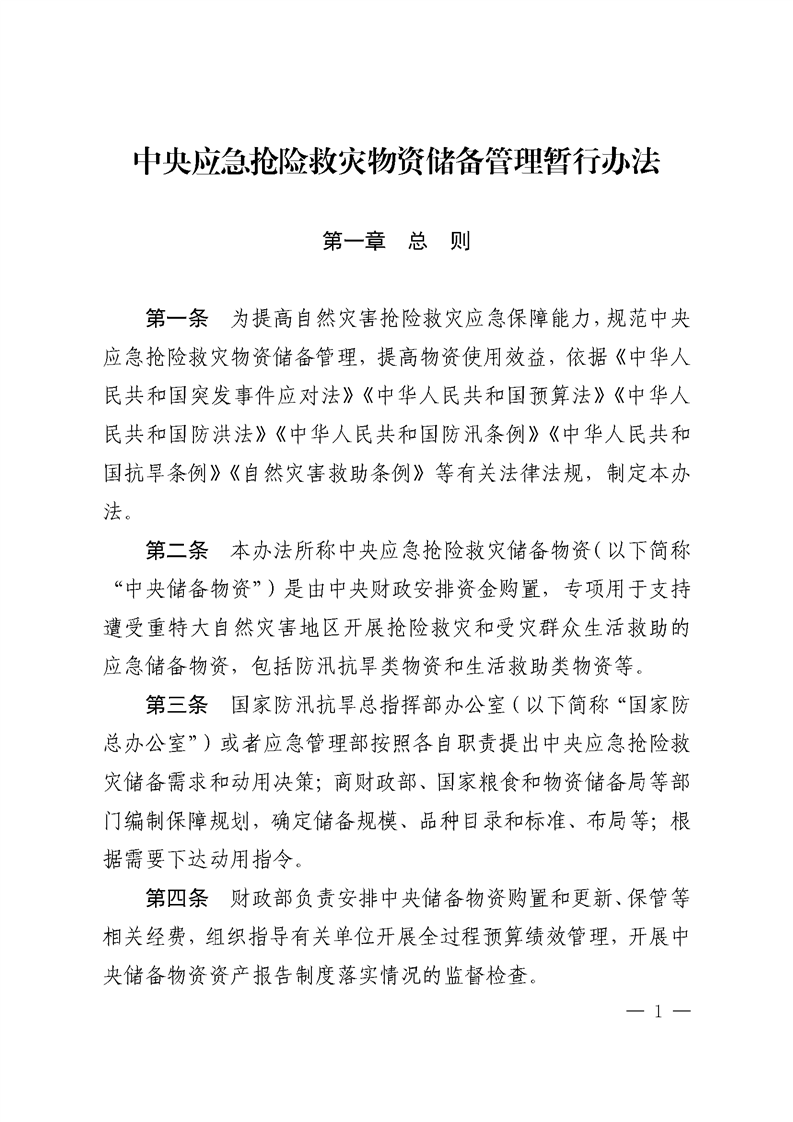 中央应急抢险救灾物资储备管理暂行办法

第一章　总　则

第一条　为提高自然灾害抢险救灾应急保障能力，规范中央应急抢险救灾物资储备管理，提高物资使用效益，依据《中华人民共和国突发事件应对法》《中华人民共和国预算法》《中华人民共和国防洪法》《中华人民共和国防汛条例》《中华人民共和国抗旱条例》《自然灾害救助条例》等有关法律法规，制定本办法。

第二条　本办法所称中央应急抢险救灾储备物资（以下简称“中央储备物资”）是由中央财政安排资金购置，专项用于支持遭受重特大自然灾害地区开展抢险救灾和受灾群众生活救助的应急储备物资，包括防汛抗旱类物资和生活救助类物资等。

第三条　国家防汛抗旱总指挥部办公室（以下简称“国家防总办公室”）或者应急管理部按照各自职责提出中央应急抢险救灾储备需求和动用决策；商财政部、国家粮食和物资储备局等部门编制保障规划，确定储备规模、品种目录和标准、布局等；根据需要下达动用指令。

第四条　财政部负责安排中央储备物资购置和更新、保管等相关经费，组织指导有关单位开展全过程预算绩效管理，开展中央储备物资资产报告制度落实情况的监督检查。

— 1 —